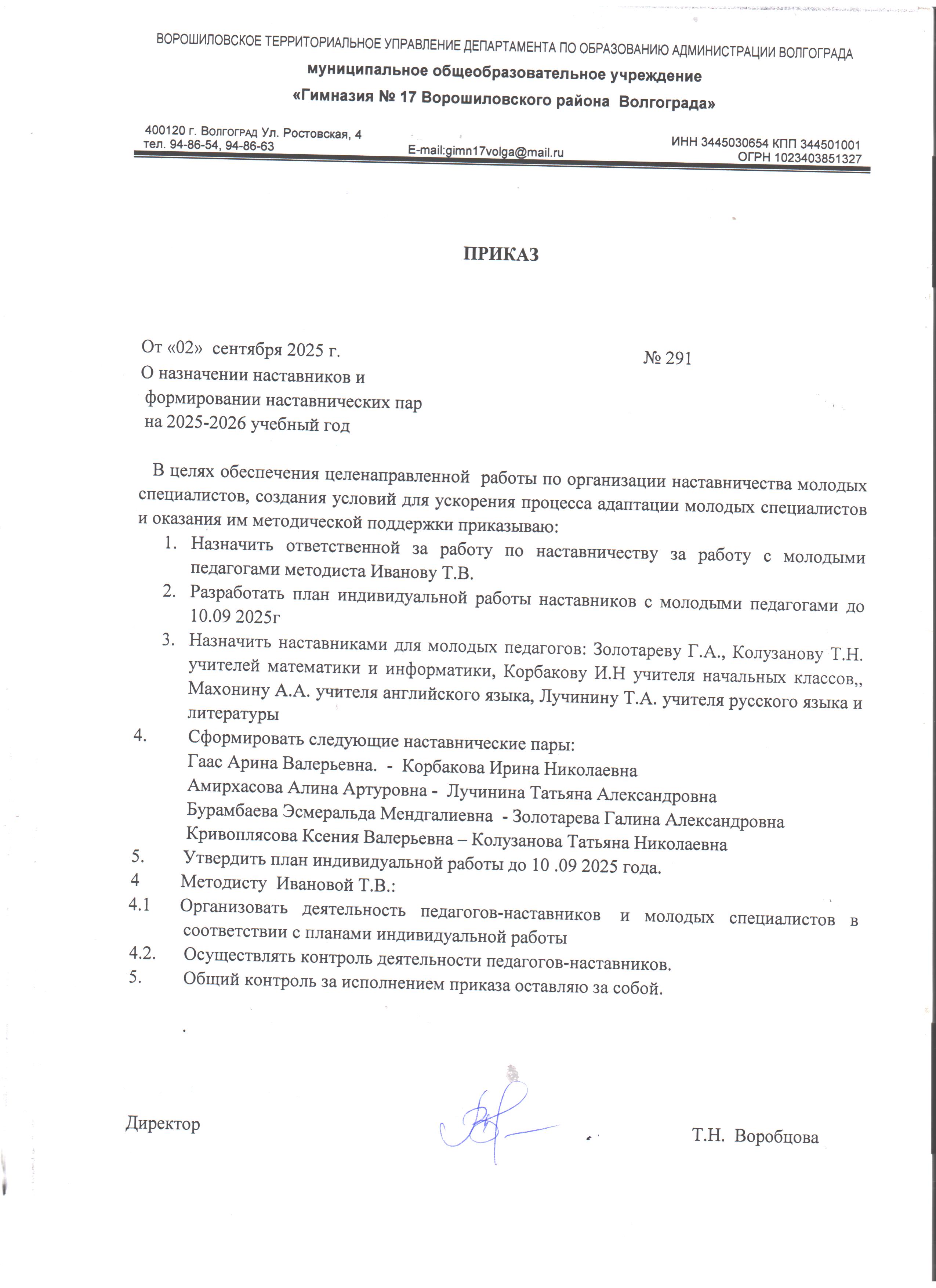 ВОРОШИЛОВСКОЕ ТЕРРИТОРИАЛЬНОЕ УПРАВЛЕНИЕ ДЕПАРТАМЕНТА ПО ОБРАЗОВАНИЮ АДМИНИСТРАЦИИ ВОЛГОГРАДА
муниципальное общеобразовательное учреждение
«Гимназия № 17 Ворошиловского района Волгограда»

400120 г. Волгоград Ул. Ростовская, 4
тел. 94-86-54, 94-86-63
E-mail:gimn17volga@mail.ru
ИНН 3445030654 КПП 344501001
ОГРН 1023403851327

ПРИКАЗ

От «02» сентября 2025 г.
№ 291
О назначении наставников и формировании наставнических пар на 2025-2026 учебный год

В целях обеспечения целенаправленной работы по организации наставничества молодых специалистов, создания условий для ускорения процесса адаптации молодых специалистов и оказания им методической поддержки приказываю:
1. Назначить ответственной за работу по наставничеству за работу с молодыми педагогами методиста Иванову Т.В.
2. Разработать план индивидуальной работы наставников с молодыми педагогами до 10.09 2025г
3. Назначить наставниками для молодых педагогов: Золотареву Г.А., Колузанову Т.Н. учителей математики и информатики, Корбакову И.Н учителя начальных классов,, Махонину А.А. учителя английского языка, Лучинину Т.А. учителя русского языка и литературы
4. Сформировать следующие наставнические пары:
Гаас Арина Валерьевна. - Корбакова Ирина Николаевна
Амирхасова Алина Артуровна - Лучинина Татьяна Александровна
Бурамбаева Эсмеральда Мендгалиевна - Золотарева Галина Александровна
Кривоплясова Ксения Валерьевна – Колузанова Татьяна Николаевна
5. Утвердить план индивидуальной работы до 10 .09 2025 года.
4 Методисту Ивановой Т.В.:
4.1 Организовать деятельность педагогов-наставников и молодых специалистов в соответствии с планами индивидуальной работы
4.2. Осуществлять контроль деятельности педагогов-наставников.
5. Общий контроль за исполнением приказа оставляю за собой.

.

Директор Т.Н. Воробцова